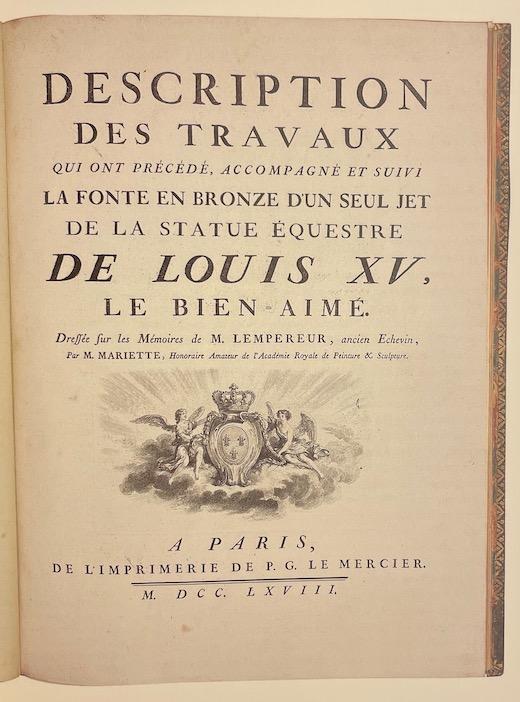 DESCRIPTION
DES TRAVAUX
QUI ONT PRÉCÉDÉ, ACCOMPAGNÉ ET SUIVI
LA FONTE EN BRONZE D'UN SEUL JET
DE LA STATUE ÉQUESTRE
DE LOUIS XV,
LE BIEN-AIMÉ.

Dressée sur les Mémoires de M. LEMPEREUR, ancien Echevin,
Par M. MARIETTE, Honoraire Amateur de l'Académie Royale de Peinture & Sculpture.

A PARIS,
DE L'IMPRIMERIE DE P. G. LE MERCIER.
M. DCC. LXVIII.